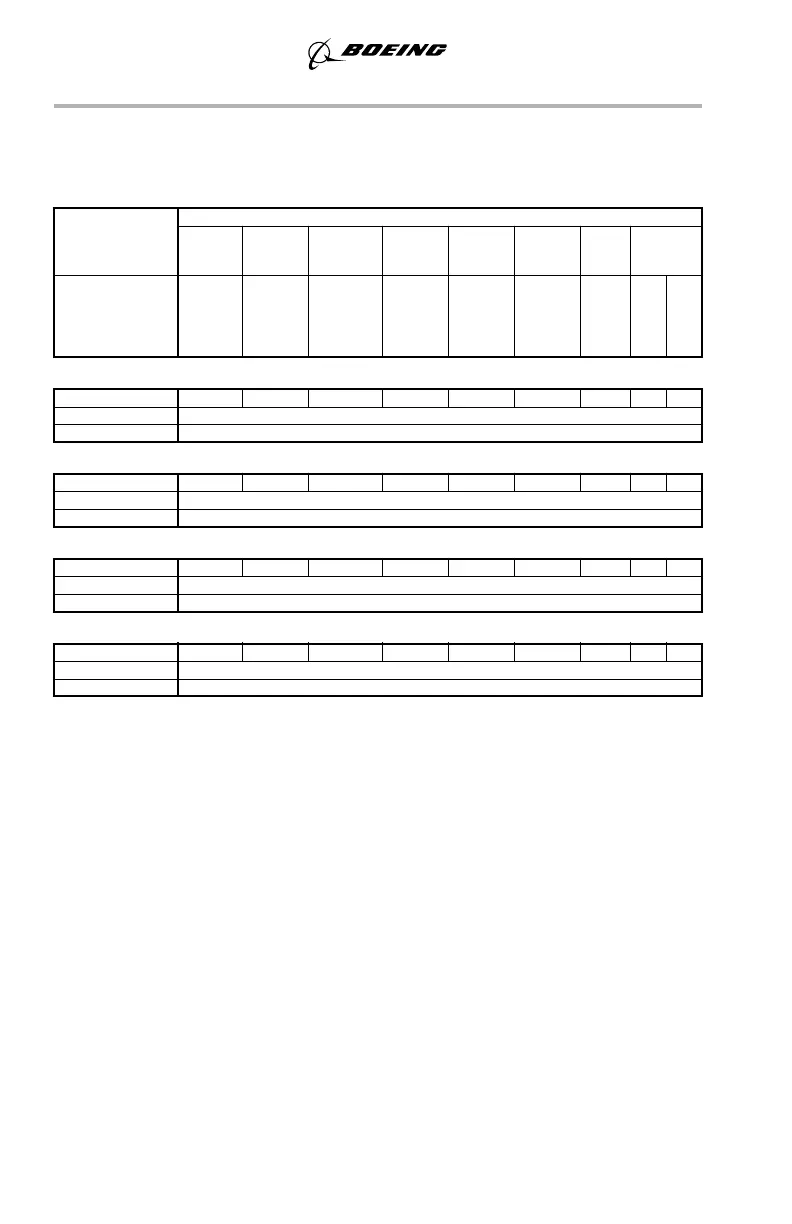 BOEING